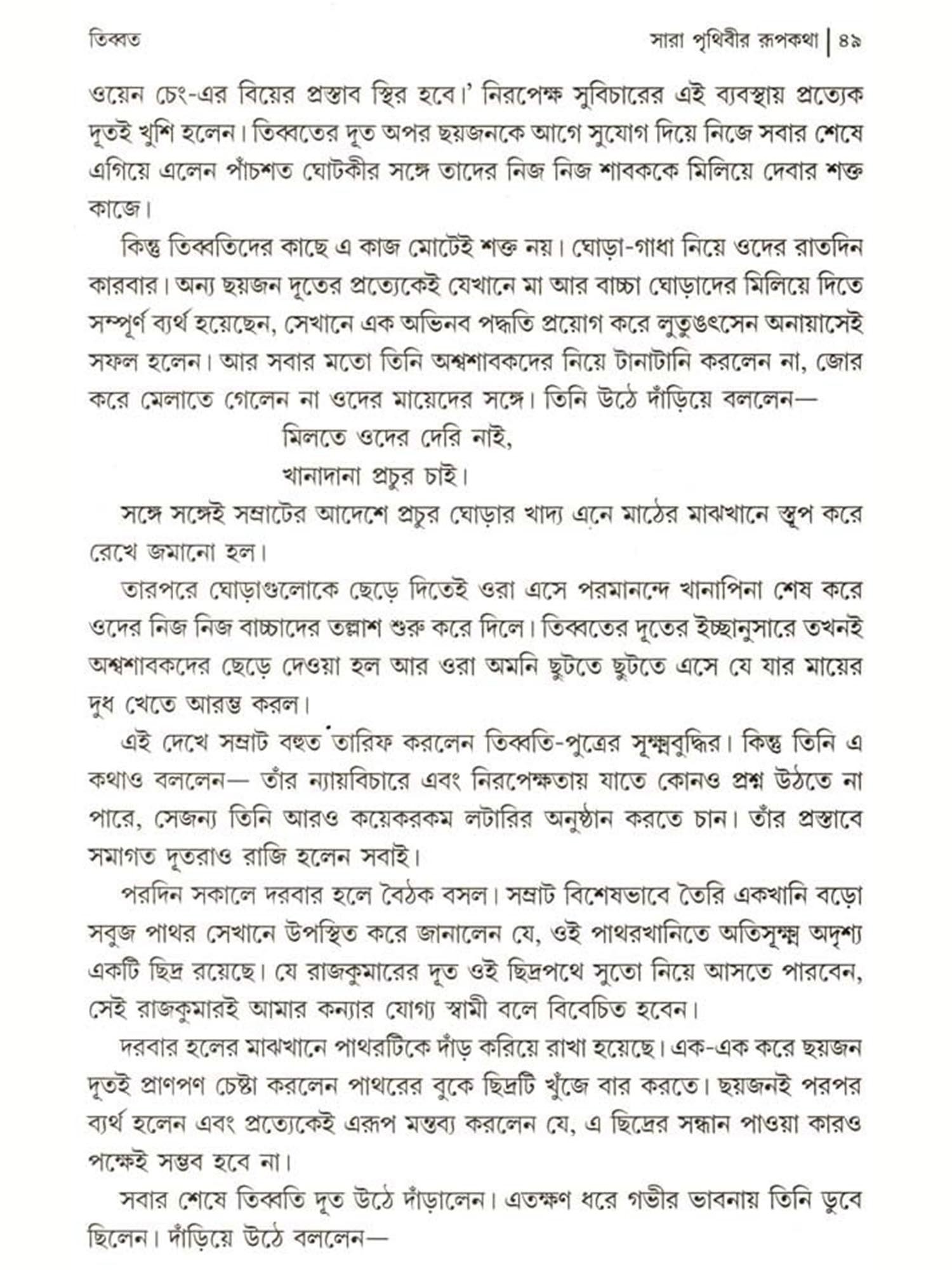 তিব্বত

সারা পৃথিবীর রূপকথা | ৪৯

ওয়েন চেং-এর বিয়ের প্রস্তাব স্থির হবে।' নিরপেক্ষ সুবিচারের এই ব্যবস্থায় প্রত্যেক দূতই খুশি হলেন। তিব্বতের দূত অপর ছয়জনকে আগে সুযোগ দিয়ে নিজে সবার শেষে এগিয়ে এলেন পাঁচশত ঘোটকীর সঙ্গে তাদের নিজ নিজ শাবককে মিলিয়ে দেবার শক্ত কাজে।

কিন্তু তিব্বতিদের কাছে এ কাজ মোটেই শক্ত নয়। ঘোড়া-গাধা নিয়ে ওদের রাতদিন কারবার। অন্য ছয়জন দূতের প্রত্যেকেই যেখানে মা আর বাচ্চা ঘোড়াদের মিলিয়ে দিতে সম্পূর্ণ ব্যর্থ হয়েছেন, সেখানে এক অভিনব পদ্ধতি প্রয়োগ করে লুতুঙৎসেন অনায়াসেই সফল হলেন। আর সবার মতো তিনি অশ্বশাবকদের নিয়ে টানাটানি করলেন না, জোর করে মেলাতে গেলেন না ওদের মায়েদের সঙ্গে। তিনি উঠে দাঁড়িয়ে বললেন—

মিলতে ওদের দেরি নাই,
খানাদানা প্রচুর চাই।

সঙ্গে সঙ্গেই সম্রাটের আদেশে প্রচুর ঘোড়ার খাদ্য এনে মাঠের মাঝখানে স্তূপ করে রেখে জমানো হল।

তারপরে ঘোড়াগুলোকে ছেড়ে দিতেই ওরা এসে পরমানন্দে খানাপিনা শেষ করে ওদের নিজ নিজ বাচ্চাদের তল্লাশ শুরু করে দিলে। তিব্বতের দূতের ইচ্ছানুসারে তখনই অশ্বশাবকদের ছেড়ে দেওয়া হল আর ওরা অমনি ছুটতে ছুটতে এসে যে যার মায়ের দুধ খেতে আরম্ভ করল।

এই দেখে সম্রাট বহুত তারিফ করলেন তিব্বতি-পুত্রের সূক্ষ্মবুদ্ধির। কিন্তু তিনি এ কথাও বললেন— তাঁর ন্যায়বিচারে এবং নিরপেক্ষতায় যাতে কোনও প্রশ্ন উঠতে না পারে, সেজন্য তিনি আরও কয়েকরকম লটারির অনুষ্ঠান করতে চান। তাঁর প্রস্তাবে সমাগত দূতরাও রাজি হলেন সবাই।

পরদিন সকালে দরবার হলে বৈঠক বসল। সম্রাট বিশেষভাবে তৈরি একখানি বড়ো সবুজ পাথর সেখানে উপস্থিত করে জানালেন যে, ওই পাথরখানিতে অতিসূক্ষ্ম অদৃশ্য একটি ছিদ্র রয়েছে। যে রাজকুমারের দূত ওই ছিদ্রপথে সুতো নিয়ে আসতে পারবেন, সেই রাজকুমারই আমার কন্যার যোগ্য স্বামী বলে বিবেচিত হবেন।

দরবার হলের মাঝখানে পাথরটিকে দাঁড় করিয়ে রাখা হয়েছে। এক-এক করে ছয়জন দূতই প্রাণপণ চেষ্টা করলেন পাথরের বুকে ছিদ্রটি খুঁজে বার করতে। ছয়জনই পরপর ব্যর্থ হলেন এবং প্রত্যেকেই এরূপ মন্তব্য করলেন যে, এ ছিদ্রের সন্ধান পাওয়া কারও পক্ষেই সম্ভব হবে না।

সবার শেষে তিব্বতি দূত উঠে দাঁড়ালেন। এতক্ষণ ধরে গভীর ভাবনায় তিনি ডুবে ছিলেন। দাঁড়িয়ে উঠে বললেন—